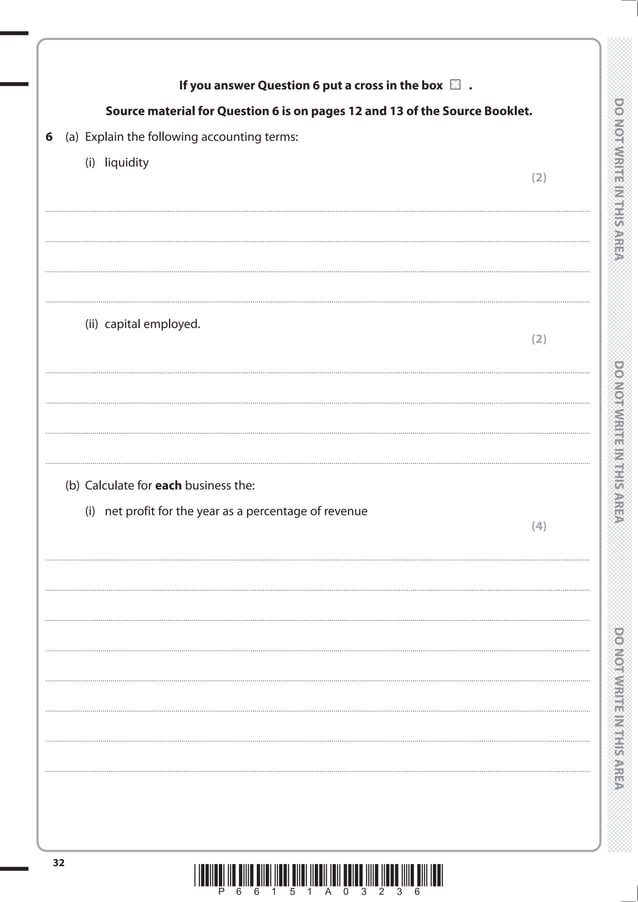 If you answer Question 6 put a cross in the box ☒ .

Source material for Question 6 is on pages 12 and 13 of the Source Booklet.

6 (a) Explain the following accounting terms:

(i) liquidity

(2)

(ii) capital employed.

(2)

(b) Calculate for **each** business the:

(i) net profit for the year as a percentage of revenue

(4)

DO NOT WRITE IN THIS AREA

DO NOT WRITE IN THIS AREA

DO NOT WRITE IN THIS AREA

32

P 6 6 1 5 1 A 0 3 2 3 6